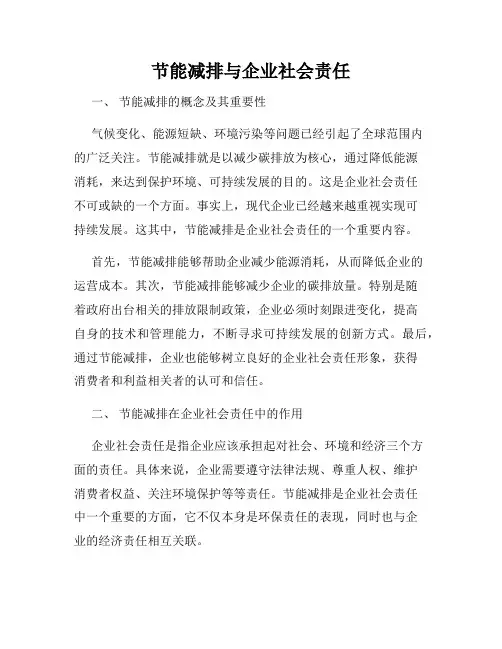 节能减排与企业社会责任

一、 节能减排的概念及其重要性

气候变化、能源短缺、环境污染等问题已经引起了全球范围内的广泛关注。节能减排就是以减少碳排放为核心，通过降低能源消耗，来达到保护环境、可持续发展的目的。这是企业社会责任不可或缺的一个方面。事实上，现代企业已经越来越重视实现可持续发展。这其中，节能减排是企业社会责任的一个重要内容。

首先，节能减排能够帮助企业减少能源消耗，从而降低企业的运营成本。其次，节能减排能够减少企业的碳排放量。特别是随着政府出台相关的排放限制政策，企业必须时刻跟进变化，提高自身的技术和管理能力，不断寻求可持续发展的创新方式。最后，通过节能减排，企业也能够树立良好的企业社会责任形象，获得消费者和利益相关者的认可和信任。

二、 节能减排在企业社会责任中的作用

企业社会责任是指企业应该承担起对社会、环境和经济三个方面的责任。具体来说，企业需要遵守法律法规、尊重人权、维护消费者权益、关注环境保护等等责任。节能减排是企业社会责任中一个重要的方面，它不仅本身是环保责任的表现，同时也与企业的经济责任相互关联。